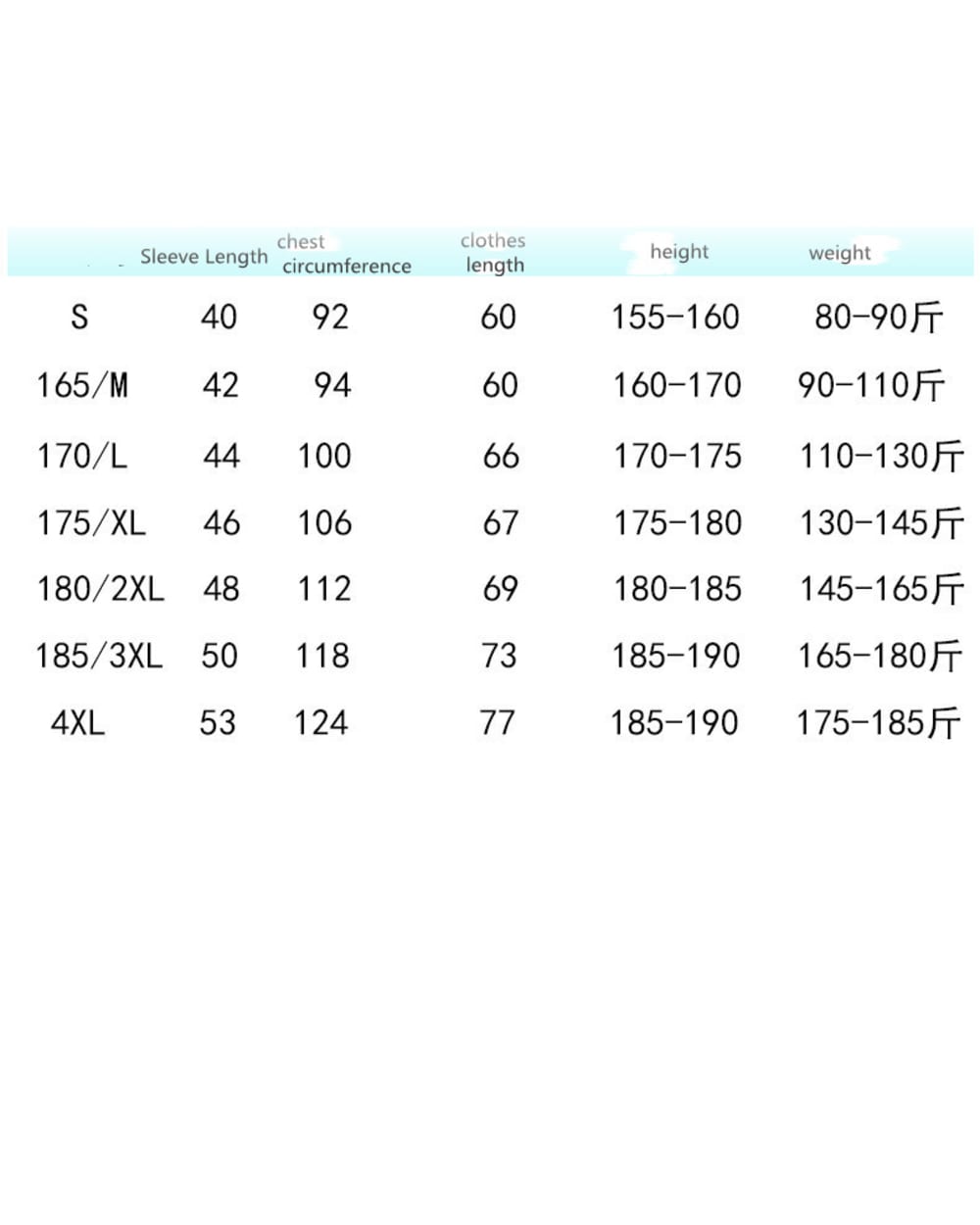 |  | Sleeve Length | chest circumference | clothes length | height | weight |
|---|---|---|---|---|---|
| S | 40 | 92 | 60 | 155-160 | 80-90斤 |
| 165/M | 42 | 94 | 60 | 160-170 | 90-110斤 |
| 170/L | 44 | 100 | 66 | 170-175 | 110-130斤 |
| 175/XL | 46 | 106 | 67 | 175-180 | 130-145斤 |
| 180/2XL | 48 | 112 | 69 | 180-185 | 145-165斤 |
| 185/3XL | 50 | 118 | 73 | 185-190 | 165-180斤 |
| 4XL | 53 | 124 | 77 | 185-190 | 175-185斤 |